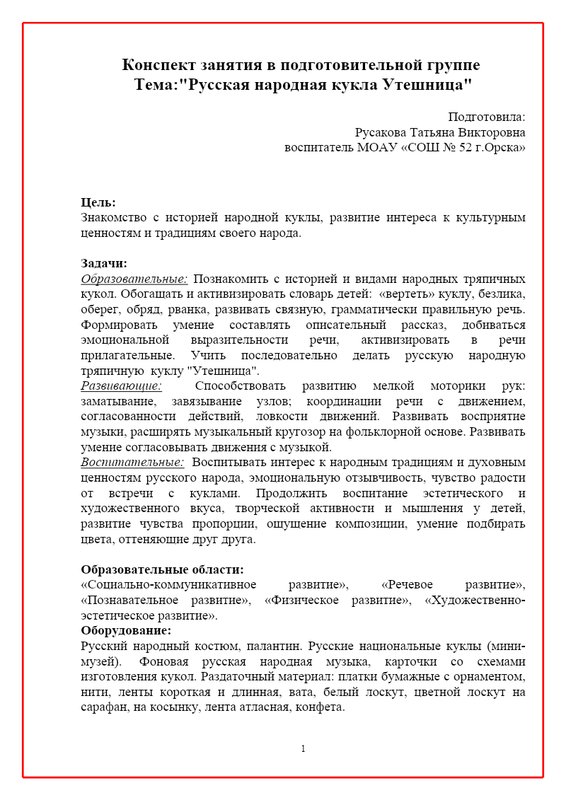 Конспект занятия в подготовительной группе
Тема:"Русская народная кукла Утешница"

Подготовила:
Русакова Татьяна Викторовна
воспитатель МОАУ «СОШ № 52 г.Орска»

Цель:
Знакомство с историей народной куклы, развитие интереса к культурным ценностям и традициям своего народа.

Задачи:
Образовательные: Познакомить с историей и видами народных тряпичных кукол. Обогащать и активизировать словарь детей: «вертеть» куклу, безлика, оберег, обряд, рванка, развивать связную, грамматически правильную речь. Формировать умение составлять описательный рассказ, добиваться эмоциональной выразительности речи, активизировать в речи прилагательные. Учить последовательно делать русскую народную тряпичную куклу "Утешница".
Развивающие: Способствовать развитию мелкой моторики рук: заматывание, завязывание узлов; координации речи с движением, согласованности действий, ловкости движений. Развивать восприятие музыки, расширять музыкальный кругозор на фольклорной основе. Развивать умение согласовывать движения с музыкой.
Воспитательные: Воспитывать интерес к народным традициям и духовным ценностям русского народа, эмоциональную отзывчивость, чувство радости от встречи с куклами. Продолжить воспитание эстетического и художественного вкуса, творческой активности и мышления у детей, развитие чувства пропорции, ощущение композиции, умение подбирать цвета, оттеняющие друг друга.

Образовательные области:
«Социально-коммуникативное развитие», «Речевое развитие», «Познавательное развитие», «Физическое развитие», «Художественно-эстетическое развитие».
Оборудование:
Русский народный костюм, палантин. Русские национальные куклы (мини-музей). Фоновая русская народная музыка, карточки со схемами изготовления кукол. Раздаточный материал: платки бумажные с орнаментом, нити, ленты короткая и длинная, вата, белый лоскут, цветной лоскут на сарафан, на косынку, лента атласная, конфета.

1